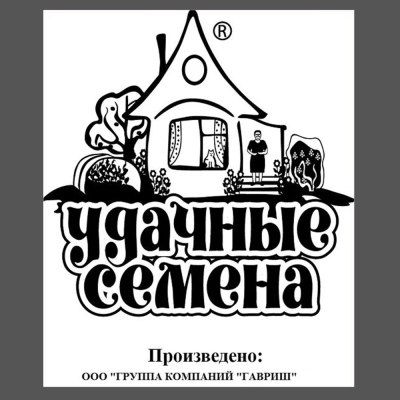 ®

удачные семена

Произведено:

ООО "ГРУППА КОМПАНИЙ "ГАВРИШ"